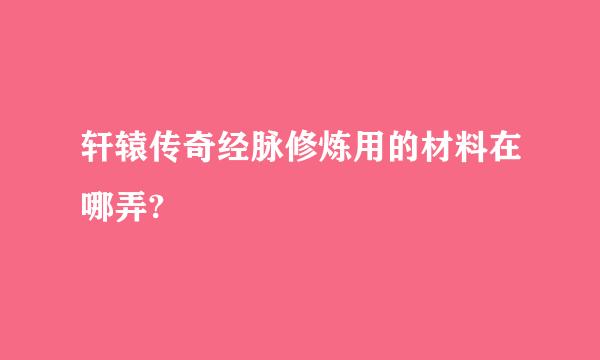 轩辕传奇经脉修炼用的材料在哪弄?